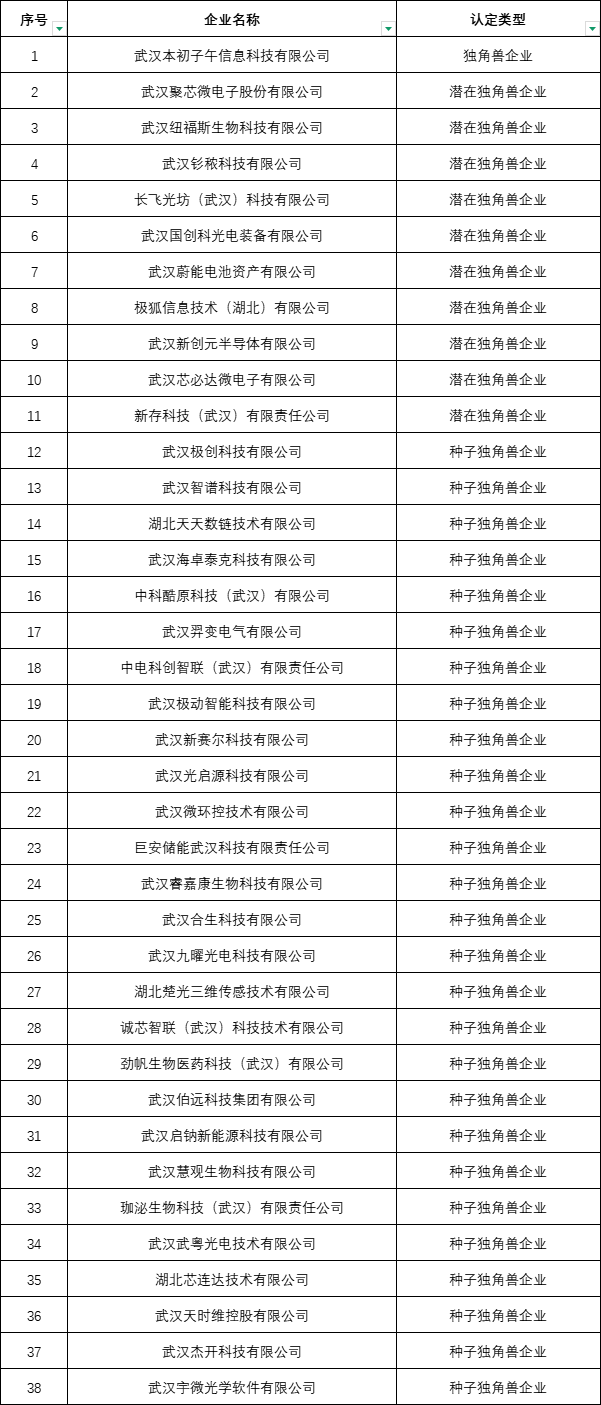 | 序号 | 企业名称 | 认定类型 |
|---|---|---|
| 1 | 武汉本初子午信息科技有限公司 | 独角兽企业 |
| 2 | 武汉聚芯微电子股份有限公司 | 潜在独角兽企业 |
| 3 | 武汉纽福斯生物科技有限公司 | 潜在独角兽企业 |
| 4 | 武汉钐秾科技有限公司 | 潜在独角兽企业 |
| 5 | 长飞光坊（武汉）科技有限公司 | 潜在独角兽企业 |
| 6 | 武汉国创科光电装备有限公司 | 潜在独角兽企业 |
| 7 | 武汉蔚能电池资产有限公司 | 潜在独角兽企业 |
| 8 | 极狐信息技术（湖北）有限公司 | 潜在独角兽企业 |
| 9 | 武汉新创元半导体有限公司 | 潜在独角兽企业 |
| 10 | 武汉芯必达微电子有限公司 | 潜在独角兽企业 |
| 11 | 新存科技（武汉）有限责任公司 | 潜在独角兽企业 |
| 12 | 武汉极创科技有限公司 | 种子独角兽企业 |
| 13 | 武汉智谱科技有限公司 | 种子独角兽企业 |
| 14 | 湖北天天数链技术有限公司 | 种子独角兽企业 |
| 15 | 武汉海卓泰克科技有限公司 | 种子独角兽企业 |
| 16 | 中科酷原科技（武汉）有限公司 | 种子独角兽企业 |
| 17 | 武汉羿变电气有限公司 | 种子独角兽企业 |
| 18 | 中电科创智联（武汉）有限责任公司 | 种子独角兽企业 |
| 19 | 武汉极动智能科技有限公司 | 种子独角兽企业 |
| 20 | 武汉新赛尔科技有限公司 | 种子独角兽企业 |
| 21 | 武汉光启源科技有限公司 | 种子独角兽企业 |
| 22 | 武汉微环控技术有限公司 | 种子独角兽企业 |
| 23 | 巨安储能武汉科技有限责任公司 | 种子独角兽企业 |
| 24 | 武汉睿嘉康生物科技有限公司 | 种子独角兽企业 |
| 25 | 武汉合生科技有限公司 | 种子独角兽企业 |
| 26 | 武汉九曜光电科技有限公司 | 种子独角兽企业 |
| 27 | 湖北楚光三维传感技术有限公司 | 种子独角兽企业 |
| 28 | 诚芯智联（武汉）科技技术有限公司 | 种子独角兽企业 |
| 29 | 劲帆生物医药科技（武汉）有限公司 | 种子独角兽企业 |
| 30 | 武汉伯远科技集团有限公司 | 种子独角兽企业 |
| 31 | 武汉启钠新能源科技有限公司 | 种子独角兽企业 |
| 32 | 武汉慧观生物科技有限公司 | 种子独角兽企业 |
| 33 | 珈泌生物科技（武汉）有限责任公司 | 种子独角兽企业 |
| 34 | 武汉武粤光电技术有限公司 | 种子独角兽企业 |
| 35 | 湖北芯连达技术有限公司 | 种子独角兽企业 |
| 36 | 武汉天时维控股有限公司 | 种子独角兽企业 |
| 37 | 武汉杰开科技有限公司 | 种子独角兽企业 |
| 38 | 武汉宇微光学软件有限公司 | 种子独角兽企业 |